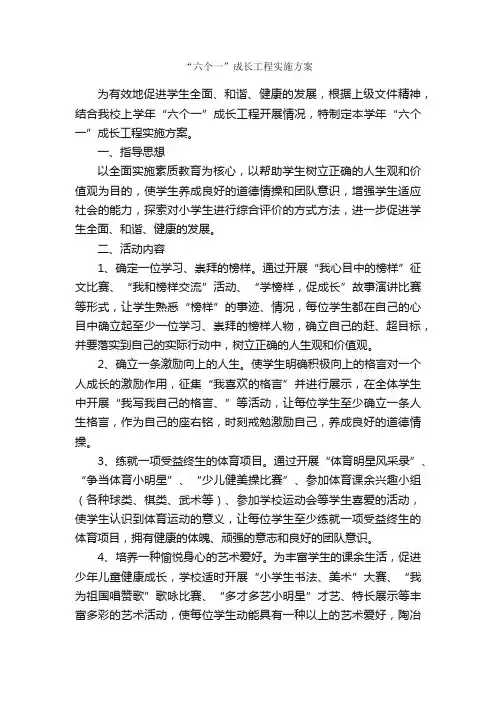 “六个一”成长工程实施方案

为有效地促进学生全面、和谐、健康的发展，根据上级文件精神，结合我校上学年“六个一”成长工程开展情况，特制定本学年“六个一”成长工程实施方案。

一、指导思想

以全面实施素质教育为核心，以帮助学生树立正确的人生观和价值观为目的，使学生养成良好的道德情操和团队意识，增强学生适应社会的能力，探索对小学生进行综合评价的方式方法，进一步促进学生全面、和谐、健康的发展。

二、活动内容

1、确定一位学习、崇拜的榜样。通过开展“我心目中的榜样”征文比赛、“我和榜样交流”活动、“学榜样，促成长”故事演讲比赛等形式，让学生熟悉“榜样”的事迹、情况，每位学生都在自己的心目中确立起至少一位学习、崇拜的榜样人物，确立自己的赶、超目标，并要落实到自己的实际行动中，树立正确的人生观和价值观。

2、确立一条激励向上的人生。使学生明确积极向上的格言对一个人成长的激励作用，征集“我喜欢的格言”并进行展示，在全体学生中开展“我写我自己的格言、”等活动，让每位学生至少确立一条人生格言，作为自己的座右铭，时刻戒勉激励自己，养成良好的道德情操。

3、练就一项受益终生的体育项目。通过开展“体育明星风采录”、“争当体育小明星”、“少儿健美操比赛”、参加体育课余兴趣小组（各种球类、棋类、武术等）、参加学校运动会等学生喜爱的活动，使学生认识到体育运动的意义，让每位学生至少练就一项受益终生的体育项目，拥有健康的体魄、顽强的意志和良好的团队意识。

4、培养一种愉悦身心的艺术爱好。为丰富学生的课余生活，促进少年儿童健康成长，学校适时开展“小学生书法、美术”大赛、“我为祖国唱赞歌”歌咏比赛、“多才多艺小明星”才艺、特长展示等丰富多彩的艺术活动，使每位学生动能具有一种以上的艺术爱好，陶冶